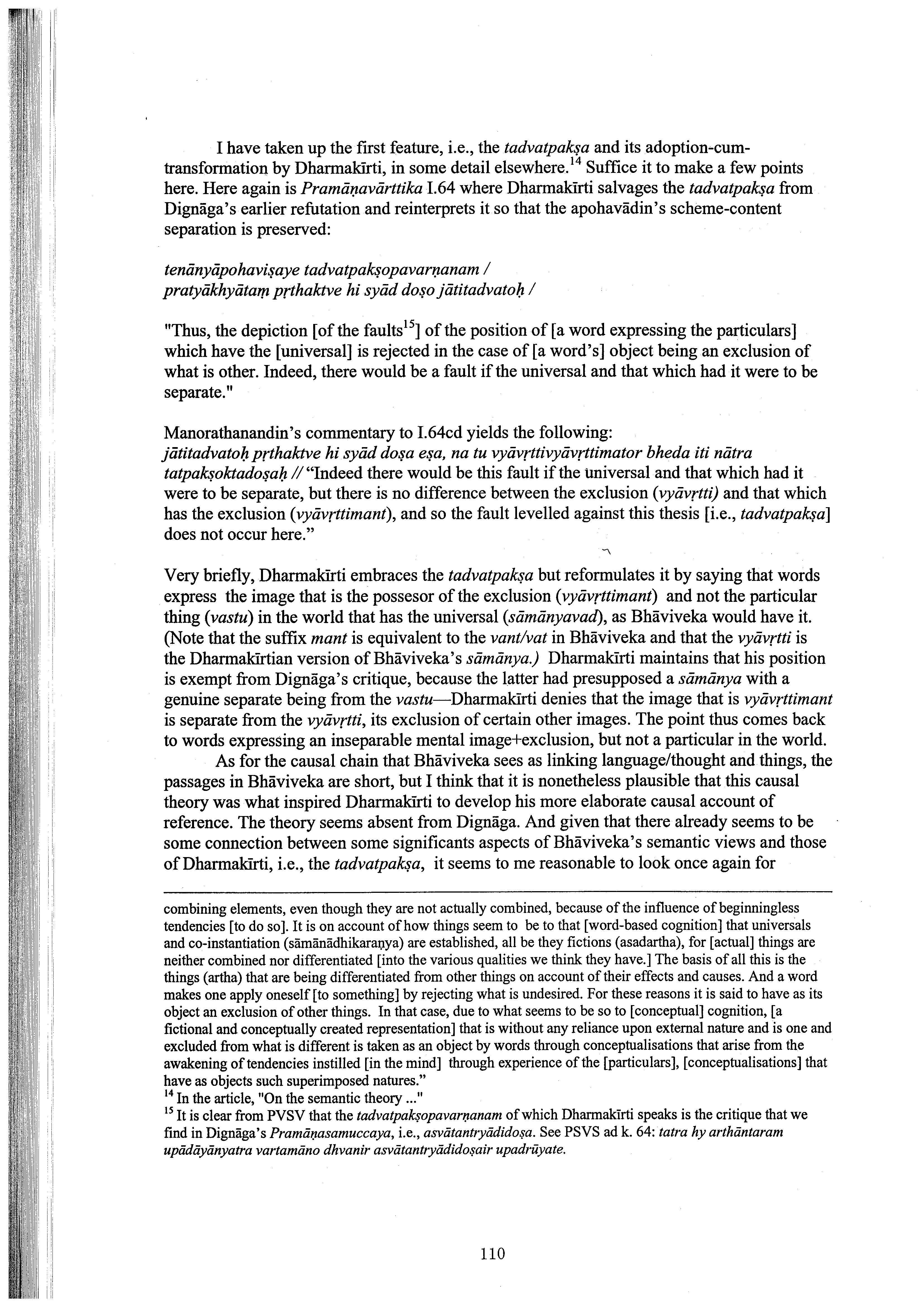 I have taken up the first feature, i.e., the tadvatpakṣa and its adoption-cum-transformation by Dharmakīrti, in some detail elsewhere.$^{14}$ Suffice it to make a few points here. Here again is Pramāṇavārttika I.64 where Dharmakīrti salvages the tadvatpakṣa from Dignāga's earlier refutation and reinterprets it so that the apohavādin's scheme-content separation is preserved:

tenānyāpohaviṣaye tadvatpakṣopavarṇanam /
pratyākhyātaṃ pṛthaktve hi syād doṣo jātitadvatoḥ /

"Thus, the depiction [of the faults$^{15}$] of the position of [a word expressing the particulars] which have the [universal] is rejected in the case of [a word's] object being an exclusion of what is other. Indeed, there would be a fault if the universal and that which had it were to be separate."

Manorathanandin's commentary to I.64cd yields the following:
jātitadvatoḥ pṛthaktve hi syād doṣa eṣa, na tu vyāvṛttivyāvṛttimator bheda iti nātra tatpakṣoktadoṣaḥ // "Indeed there would be this fault if the universal and that which had it were to be separate, but there is no difference between the exclusion (vyāvṛtti) and that which has the exclusion (vyāvṛttimant), and so the fault levelled against this thesis [i.e., tadvatpakṣa] does not occur here."

Very briefly, Dharmakīrti embraces the tadvatpakṣa but reformulates it by saying that words express the image that is the possesor of the exclusion (vyāvṛttimant) and not the particular thing (vastu) in the world that has the universal (sāmānyavad), as Bhāviveka would have it. (Note that the suffix mant is equivalent to the vant/vat in Bhāviveka and that the vyāvṛtti is the Dharmakīrtian version of Bhāviveka's sāmānya.) Dharmakīrti maintains that his position is exempt from Dignāga's critique, because the latter had presupposed a sāmānya with a genuine separate being from the vastu—Dharmakīrti denies that the image that is vyāvṛttimant is separate from the vyāvṛtti, its exclusion of certain other images. The point thus comes back to words expressing an inseparable mental image+exclusion, but not a particular in the world.

As for the causal chain that Bhāviveka sees as linking language/thought and things, the passages in Bhāviveka are short, but I think that it is nonetheless plausible that this causal theory was what inspired Dharmakīrti to develop his more elaborate causal account of reference. The theory seems absent from Dignāga. And given that there already seems to be some connection between some significants aspects of Bhāviveka's semantic views and those of Dharmakīrti, i.e., the tadvatpakṣa, it seems to me reasonable to look once again for

combining elements, even though they are not actually combined, because of the influence of beginningless tendencies [to do so]. It is on account of how things seem to be to that [word-based cognition] that universals and co-instantiation (sāmānādhikaraṇya) are established, all be they fictions (asadartha), for [actual] things are neither combined nor differentiated [into the various qualities we think they have.] The basis of all this is the things (artha) that are being differentiated from other things on account of their effects and causes. And a word makes one apply oneself [to something] by rejecting what is undesired. For these reasons it is said to have as its object an exclusion of other things. In that case, due to what seems to be so to [conceptual] cognition, [a fictional and conceptually created representation] that is without any reliance upon external nature and is one and excluded from what is different is taken as an object by words through conceptualisations that arise from the awakening of tendencies instilled [in the mind] through experience of the [particulars], [conceptualisations] that have as objects such superimposed natures."
$^{14}$ In the article, "On the semantic theory ..."
$^{15}$ It is clear from PVSV that the tadvatpakṣopavarṇanam of which Dharmakīrti speaks is the critique that we find in Dignāga's Pramāṇasamuccaya, i.e., asvātantryādidoṣa. See PSVS ad k. 64: tatra hy arthāntaram upādāyānyatra vartamāno dhvanir asvātantryādidoṣair upadrūyate.

110